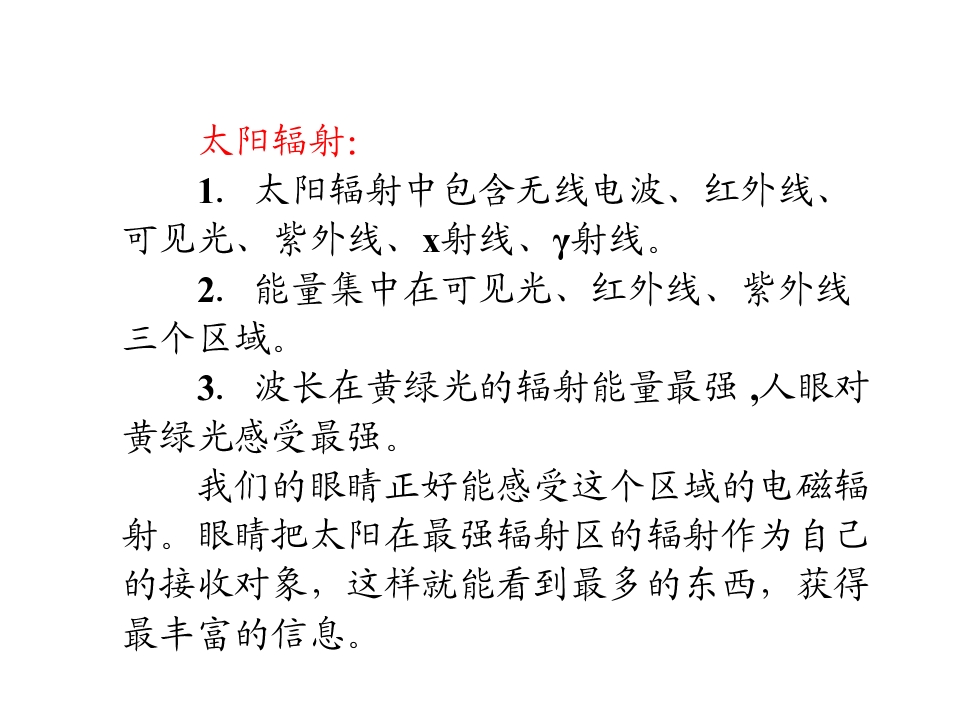 太阳辐射:

1.太阳辐射中包含无线电波、红外线、可见光、紫外线、x射线、γ射线。

2.能量集中在可见光、红外线、紫外线三个区域。

3.波长在黄绿光的辐射能量最强,人眼对黄绿光感受最强。

我们的眼睛正好能感受这个区域的电磁辐射。眼睛把太阳在最强辐射区的辐射作为自己的接收对象,这样就能看到最多的东西,获得最丰富的信息。